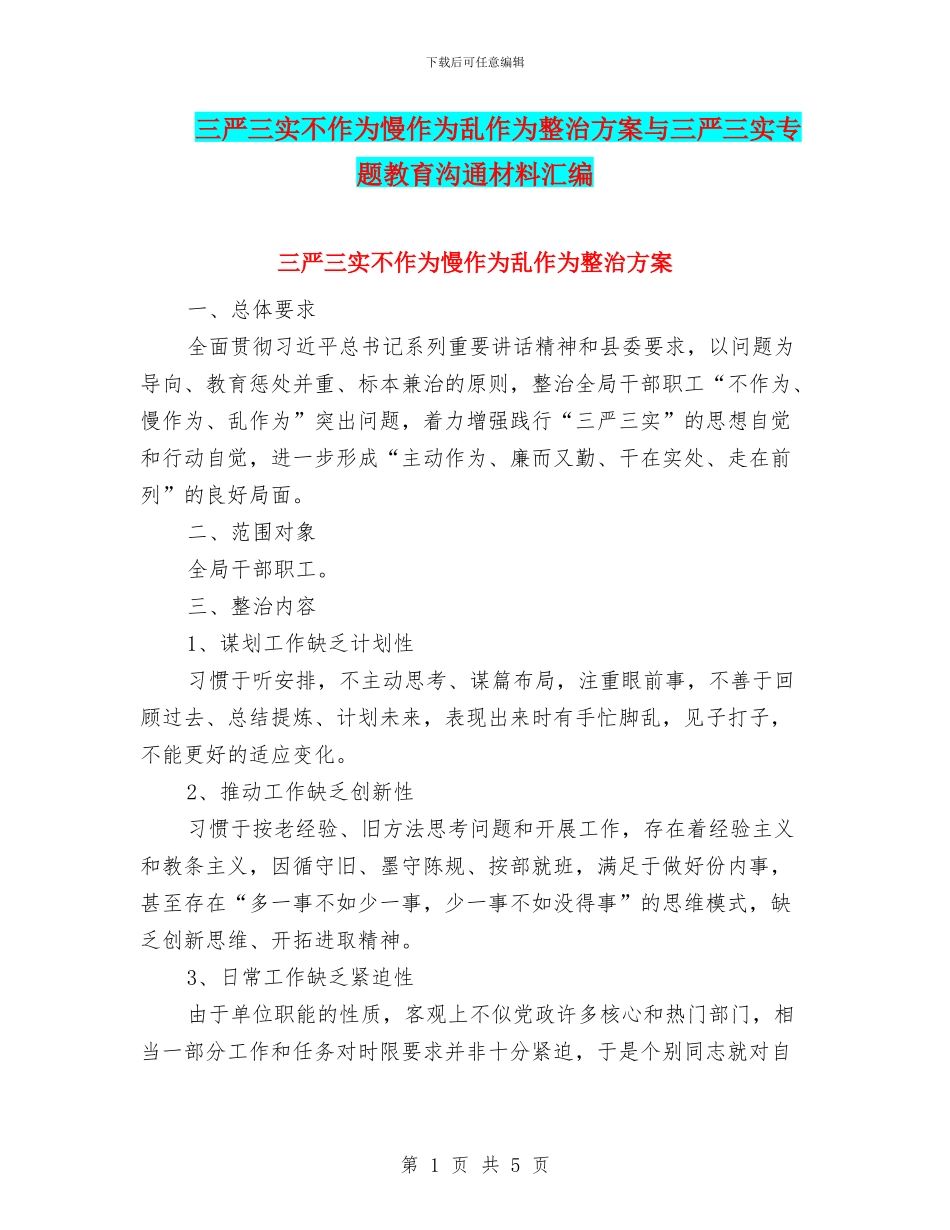 下载后可任意编辑

三严三实不作为慢作为乱作为整治方案与三严三实专题教育沟通材料汇编

三严三实不作为慢作为乱作为整治方案

一、总体要求

全面贯彻习近平总书记系列重要讲话精神和县委要求，以问题为导向、教育惩处并重、标本兼治的原则，整治全局干部职工“不作为、慢作为、乱作为”突出问题，着力增强践行“三严三实”的思想自觉和行动自觉，进一步形成“主动作为、廉而又勤、干在实处、走在前列”的良好局面。

二、范围对象

全局干部职工。

三、整治内容

1、谋划工作缺乏计划性

习惯于听安排，不主动思考、谋篇布局，注重眼前事，不善于回顾过去、总结提炼、计划未来，表现出来时有手忙脚乱，见子打子，不能更好的适应变化。

2、推动工作缺乏创新性

习惯于按老经验、旧方法思考问题和开展工作，存在着经验主义和教条主义，因循守旧、墨守陈规、按部就班，满足于做好份内事，甚至存在“多一事不如少一事，少一事不如没得事”的思维模式，缺乏创新思维、开拓进取精神。

3、日常工作缺乏紧迫性

由于单位职能的性质，客观上不似党政许多核心和热门部门，相当一部分工作和任务对时限要求并非十分紧迫，于是个别同志就对自

第 1 页 共 5 页